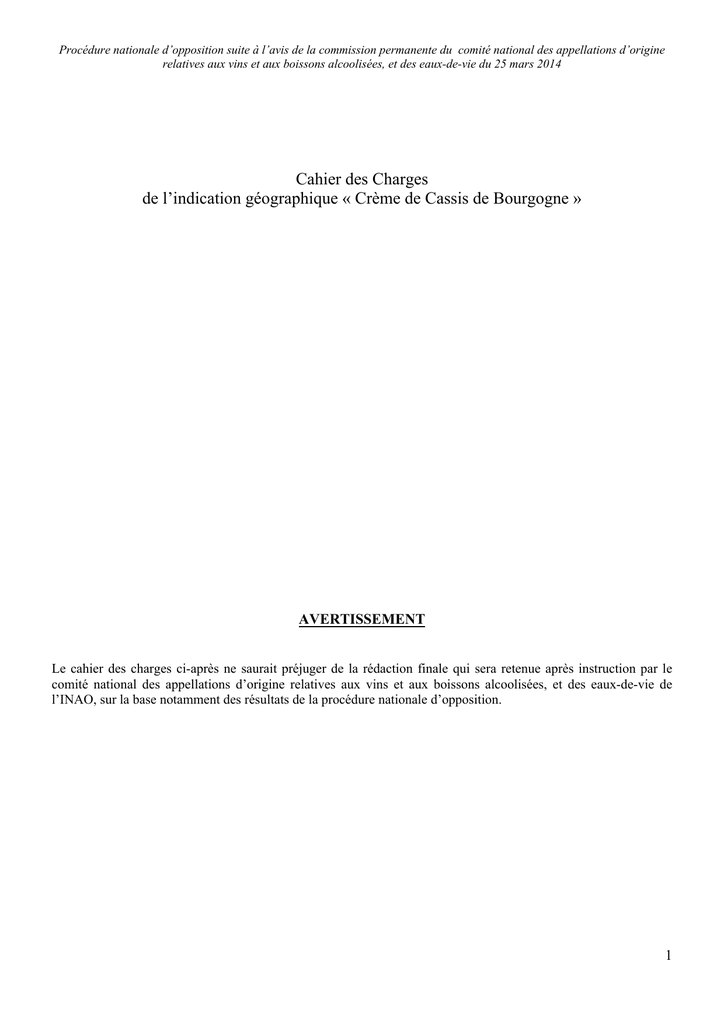 Procédure nationale d'opposition suite à l'avis de la commission permanente du comité national des appellations d'origine relatives aux vins et aux boissons alcoolisées, et des eaux-de-vie du 25 mars 2014

Cahier des Charges
de l'indication géographique « Crème de Cassis de Bourgogne »

AVERTISSEMENT

Le cahier des charges ci-après ne saurait préjuger de la rédaction finale qui sera retenue après instruction par le comité national des appellations d'origine relatives aux vins et aux boissons alcoolisées, et des eaux-de-vie de l'INAO, sur la base notamment des résultats de la procédure nationale d'opposition.

1